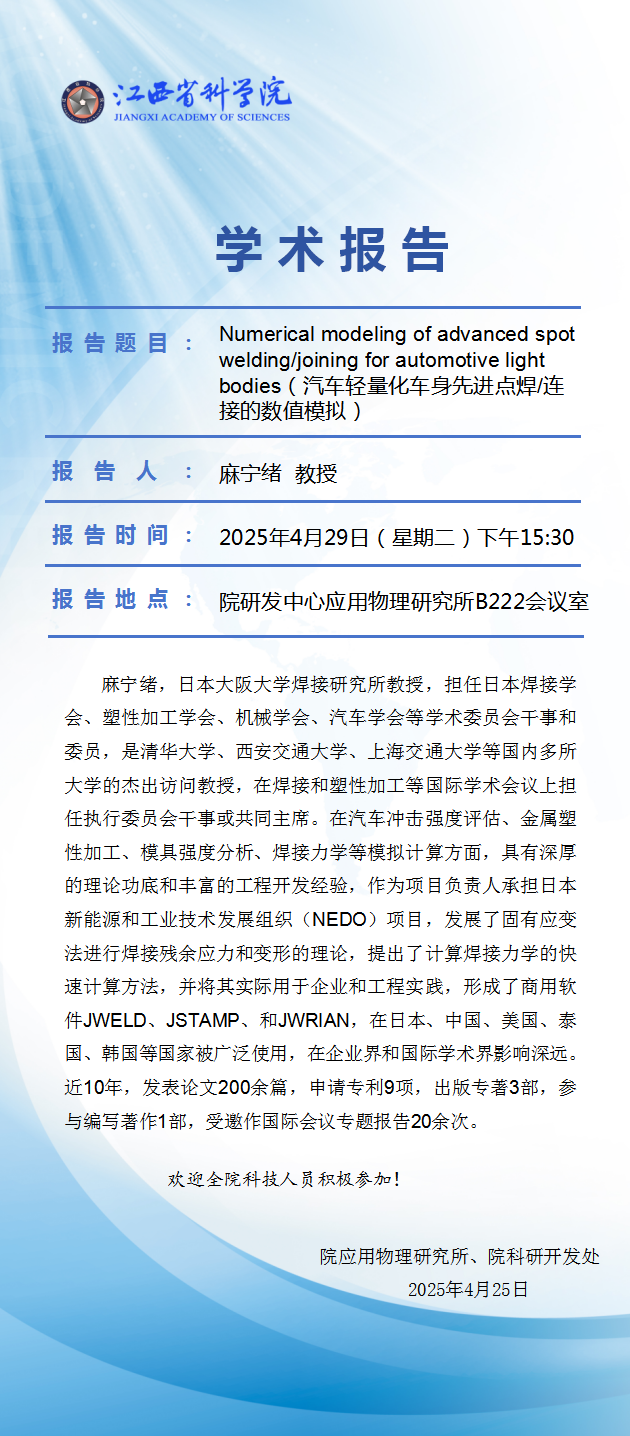 江西省科学院
JIANGXI ACADEMY OF SCIENCES

学术报告

报告题目： Numerical modeling of advanced spot welding/joining for automotive light bodies（汽车轻量化车身先进点焊/连接的数值模拟）

报告人： 麻宁绪 教授

报告时间： 2025年4月29日（星期二）下午15:30

报告地点： 院研发中心应用物理研究所B222会议室

麻宁绪，日本大阪大学焊接研究所教授，担任日本焊接学会、塑性加工学会、机械学会、汽车学会等学术委员会干事和委员，是清华大学、西安交通大学、上海交通大学等国内多所大学的杰出访问教授，在焊接和塑性加工等国际学术会议上担任执行委员会干事或共同主席。在汽车冲击强度评估、金属塑性加工、模具强度分析、焊接力学等模拟计算方面，具有深厚的理论功底和丰富的工程开发经验，作为项目负责人承担日本新能源和工业技术发展组织（NEDO）项目，发展了固有应变法进行焊接残余应力和变形的理论，提出了计算焊接力学的快速计算方法，并将其实际用于企业和工程实践，形成了商用软件JWELD、JSTAMP、和JWRIAN，在日本、中国、美国、泰国、韩国等国家被广泛使用，在企业界和国际学术界影响深远。近10年，发表论文200余篇，申请专利9项，出版专著3部，参与编写著作1部，受邀作国际会议专题报告20余次。

欢迎全院科技人员积极参加！

院应用物理研究所、院科研开发处
2025年4月25日